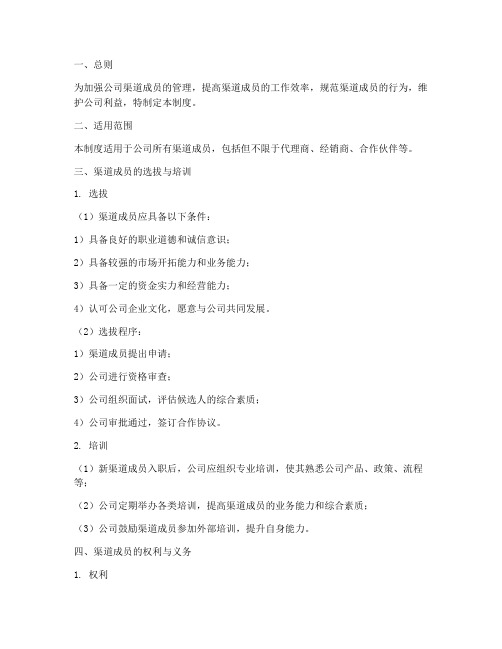 一、总则

为加强公司渠道成员的管理，提高渠道成员的工作效率，规范渠道成员的行为，维护公司利益，特制定本制度。

二、适用范围

本制度适用于公司所有渠道成员，包括但不限于代理商、经销商、合作伙伴等。

三、渠道成员的选拔与培训

1. 选拔

（1）渠道成员应具备以下条件：

1）具备良好的职业道德和诚信意识；

2）具备较强的市场开拓能力和业务能力；

3）具备一定的资金实力和经营能力；

4）认可公司企业文化，愿意与公司共同发展。

（2）选拔程序：

1）渠道成员提出申请；

2）公司进行资格审查；

3）公司组织面试，评估候选人的综合素质；

4）公司审批通过，签订合作协议。

2. 培训

（1）新渠道成员入职后，公司应组织专业培训，使其熟悉公司产品、政策、流程等；

（2）公司定期举办各类培训，提高渠道成员的业务能力和综合素质；

（3）公司鼓励渠道成员参加外部培训，提升自身能力。

四、渠道成员的权利与义务

1. 权利